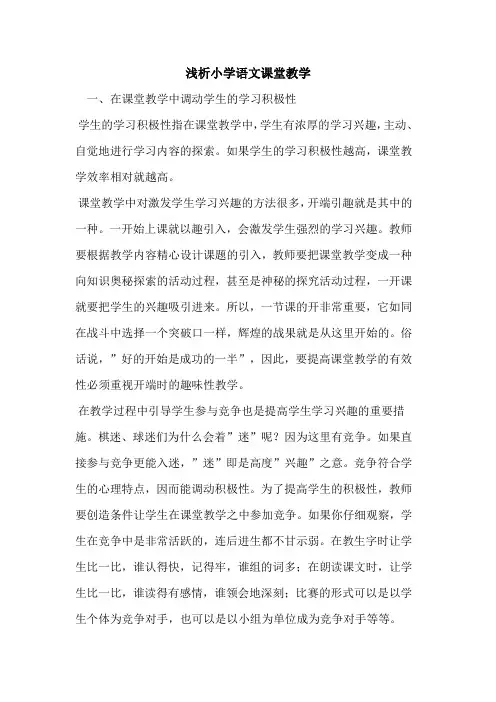 浅析小学语文课堂教学

一、在课堂教学中调动学生的学习积极性

学生的学习积极性指在课堂教学中，学生有浓厚的学习兴趣，主动、自觉地进行学习内容的探索。如果学生的学习积极性越高，课堂教学效率相对就越高。

课堂教学中对激发学生学习兴趣的方法很多，开端引趣就是其中的一种。一开始上课就以趣引入，会激发学生强烈的学习兴趣。教师要根据教学内容精心设计课题的引入，教师要把课堂教学变成一种向知识奥秘探索的活动过程，甚至是神秘的探究活动过程，一开课就要把学生的兴趣吸引进来。所以，一节课的开非常重要，它如同在战斗中选择一个突破口一样，辉煌的战果就是从这里开始的。俗话说，”好的开始是成功的一半”，因此，要提高课堂教学的有效性必须重视开端时的趣味性教学。

在教学过程中引导学生参与竞争也是提高学生学习兴趣的重要措施。棋迷、球迷们为什么会着”迷”呢？因为这里有竞争。如果直接参与竞争更能入迷，”迷”即是高度”兴趣”之意。竞争符合学生的心理特点，因而能调动积极性。为了提高学生的积极性，教师要创造条件让学生在课堂教学之中参加竞争。如果你仔细观察，学生在竞争中是非常活跃的，连后进生都不甘示弱。在教生字时让学生比一比，谁认得快，记得牢，谁组的词多；在朗读课文时，让学生比一比，谁读得有感情，谁领会地深刻；比赛的形式可以是以学生个体为竞争对手，也可以是以小组为单位成为竞争对手等等。